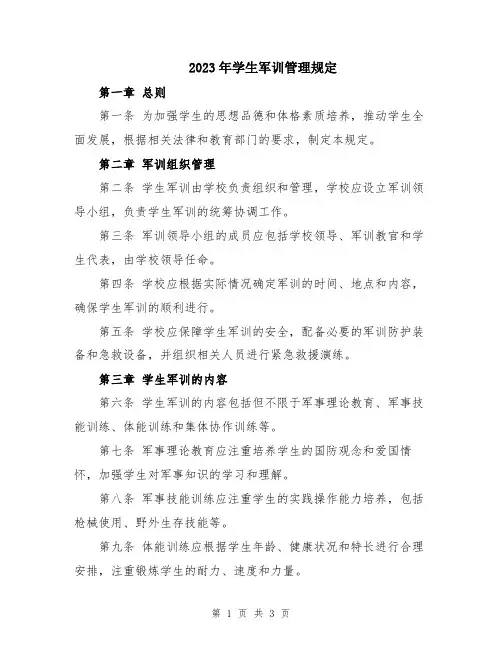 2023年学生军训管理规定

第一章 总则

第一条 为加强学生的思想品德和体格素质培养，推动学生全面发展，根据相关法律和教育部门的要求，制定本规定。

第二章 军训组织管理

第二条 学生军训由学校负责组织和管理，学校应设立军训领导小组，负责学生军训的统筹协调工作。

第三条 军训领导小组的成员应包括学校领导、军训教官和学生代表，由学校领导任命。

第四条 学校应根据实际情况确定军训的时间、地点和内容，确保学生军训的顺利进行。

第五条 学校应保障学生军训的安全，配备必要的军训防护装备和急救设备，并组织相关人员进行紧急救援演练。

第三章 学生军训的内容

第六条 学生军训的内容包括但不限于军事理论教育、军事技能训练、体能训练和集体协作训练等。

第七条 军事理论教育应注重培养学生的国防观念和爱国情怀，加强学生对军事知识的学习和理解。

第八条 军事技能训练应注重学生的实践操作能力培养，包括枪械使用、野外生存技能等。

第九条 体能训练应根据学生年龄、健康状况和特长进行合理安排，注重锻炼学生的耐力、速度和力量。

第 1 页 共 3 页